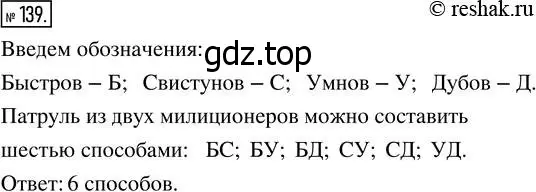 № 139.

© reshak.ru

Введем обозначения: gdz.top

Быстров – Б; Свистунов – С; Умнов – У; Дубов – Д.

Патруль из двух милиционеров можно составить шестью способами: БС; БУ; БД; СУ; СД; УД.

Ответ: 6 способов.